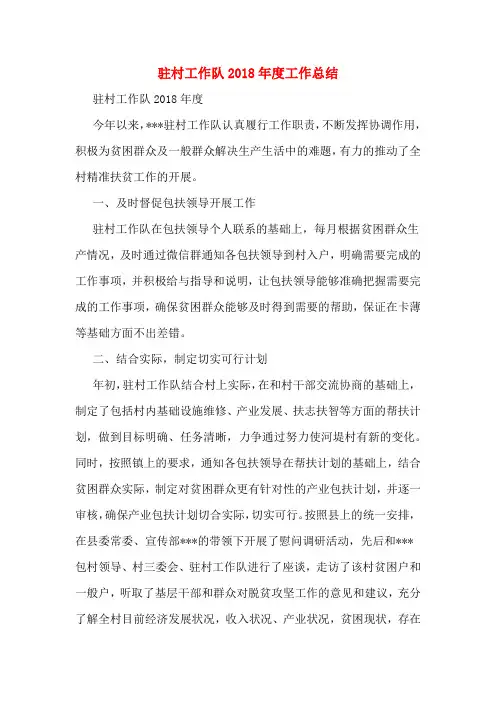 驻村工作队2018年度工作总结

驻村工作队2018年度

今年以来，***驻村工作队认真履行工作职责，不断发挥协调作用，积极为贫困群众及一般群众解决生产生活中的难题，有力的推动了全村精准扶贫工作的开展。

一、及时督促包扶领导开展工作

驻村工作队在包扶领导个人联系的基础上，每月根据贫困群众生产情况，及时通过微信群通知各包扶领导到村入户，明确需要完成的工作事项，并积极给与指导和说明，让包扶领导能够准确把握需要完成的工作事项，确保贫困群众能够及时得到需要的帮助，保证在卡薄等基础方面不出差错。

二、结合实际，制定切实可行计划

年初，驻村工作队结合村上实际，在和村干部交流协商的基础上，制定了包括村内基础设施维修、产业发展、扶志扶智等方面的帮扶计划，做到目标明确、任务清晰，力争通过努力使河堤村有新的变化。同时，按照镇上的要求，通知各包扶领导在帮扶计划的基础上，结合贫困群众实际，制定对贫困群众更有针对性的产业包扶计划，并逐一审核，确保产业包扶计划切合实际，切实可行。按照县上的统一安排，在县委常委、宣传部***的带领下开展了慰问调研活动，先后和***包村领导、村三委会、驻村工作队进行了座谈，走访了该村贫困户和一般户，听取了基层干部和群众对脱贫攻坚工作的意见和建议，充分了解全村目前经济发展状况，收入状况、产业状况，贫困现状，存在